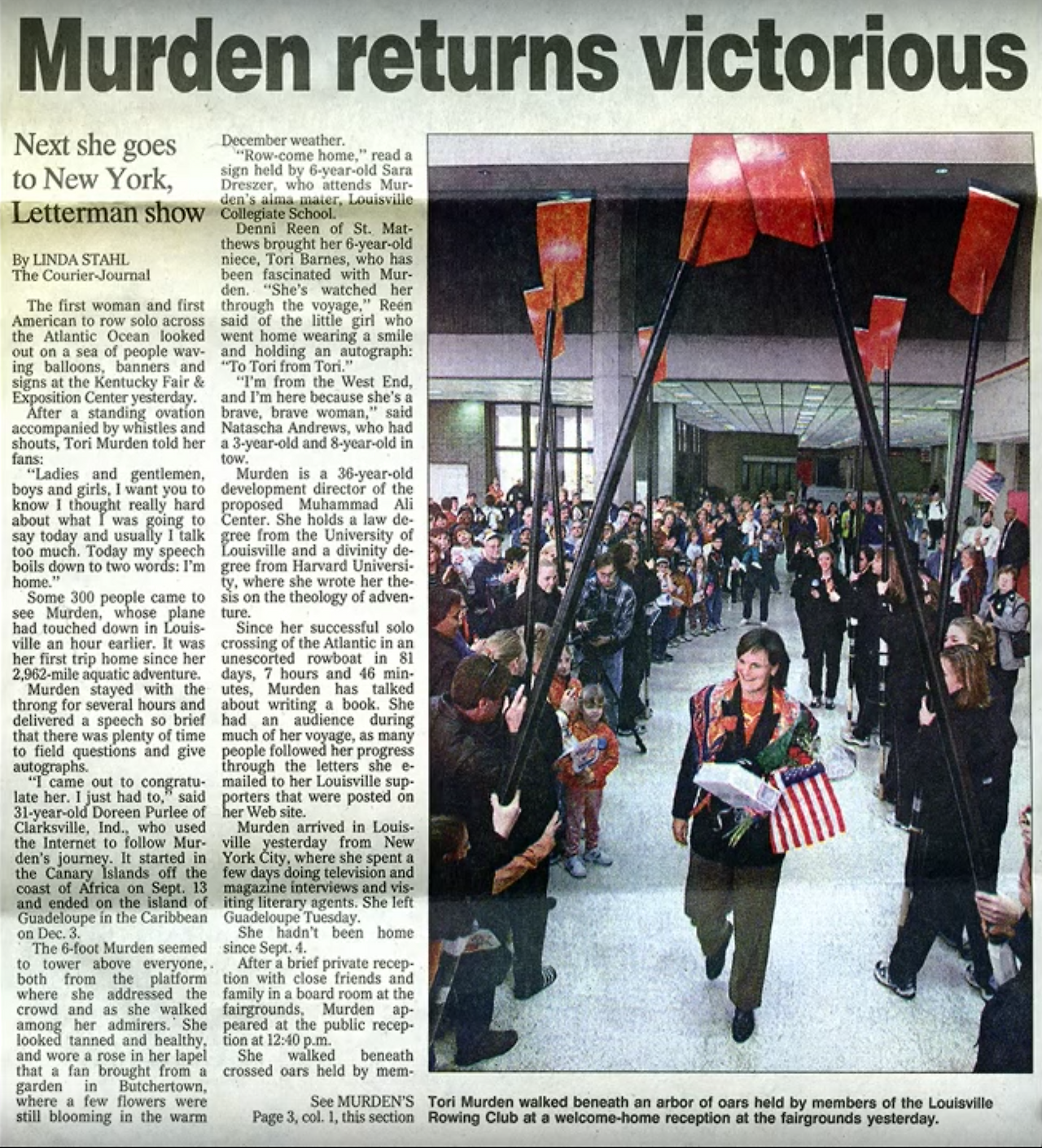 Murden returns victorious

Next she goes to New York, Letterman show

By LINDA STAHL
The Courier-Journal

The first woman and first American to row solo across the Atlantic Ocean looked out on a sea of people waving balloons, banners and signs at the Kentucky Fair & Exposition Center yesterday.

After a standing ovation accompanied by whistles and shouts, Tori Murden told her fans:

"Ladies and gentlemen, boys and girls, I want you to know I thought really hard about what I was going to say today and usually I talk too much. Today my speech boils down to two words: I'm home."

Some 300 people came to see Murden, whose plane had touched down in Louisville an hour earlier. It was her first trip home since her 2,962-mile aquatic adventure.

Murden stayed with the throng for several hours and delivered a speech so brief that there was plenty of time to field questions and give autographs.

"I came out to congratulate her. I just had to," said 31-year-old Doreen Purlee of Clarksville, Ind., who used the Internet to follow Murden's journey. It started in the Canary Islands off the coast of Africa on Sept. 13 and ended on the island of Guadeloupe in the Caribbean on Dec. 3.

The 6-foot Murden seemed to tower above everyone, both from the platform where she addressed the crowd and as she walked among her admirers. She looked tanned and healthy, and wore a rose in her lapel that a fan brought from a garden in Butchertown, where a few flowers were still blooming in the warm December weather.

"Row-come home," read a sign held by 6-year-old Sara Dreszer, who attends Murden's alma mater, Louisville Collegiate School.

Denni Reen of St. Matthews brought her 6-year-old niece, Tori Barnes, who has been fascinated with Murden. "She's watched her through the voyage," Reen said of the little girl who went home wearing a smile and holding an autograph: "To Tori from Tori."

"I'm from the West End, and I'm here because she's a brave, brave woman," said Natascha Andrews, who had a 3-year-old and 8-year-old in tow.

Murden is a 36-year-old development director of the proposed Muhammad Ali Center. She holds a law degree from the University of Louisville and a divinity degree from Harvard University, where she wrote her thesis on the theology of adventure.

Since her successful solo crossing of the Atlantic in an unescorted rowboat in 81 days, 7 hours and 46 minutes, Murden has talked about writing a book. She had an audience during much of her voyage, as many people followed her progress through the letters she e-mailed to her Louisville supporters that were posted on her Web site.

Murden arrived in Louisville yesterday from New York City, where she spent a few days doing television and magazine interviews and visiting literary agents. She left Guadeloupe Tuesday.

She hadn't been home since Sept. 4.

After a brief private reception with close friends and family in a board room at the fairgrounds, Murden appeared at the public reception at 12:40 p.m.

She walked beneath crossed oars held by mem-

See MURDEN'S
Page 3, col. 1, this section

Tori Murden walked beneath an arbor of oars held by members of the Louisville Rowing Club at a welcome-home reception at the fairgrounds yesterday.